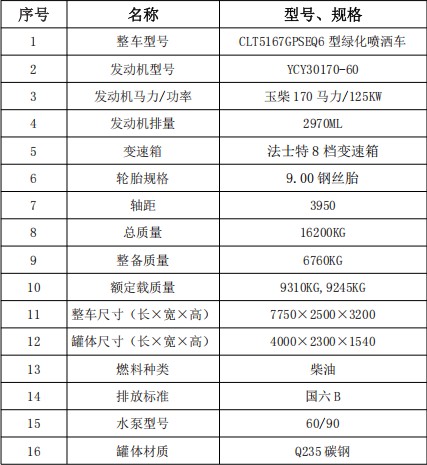 | 序号 | 名称 | 型号、规格 |
|---|---|---|
| 1 | 整车型号 | CLT5167GPSEQ6 型绿化喷洒车 |
| 2 | 发动机型号 | YCY30170-60 |
| 3 | 发动机马力/功率 | 玉柴 170 马力/125KW |
| 4 | 发动机排量 | 2970ML |
| 5 | 变速箱 | 法士特 8 档变速箱 |
| 6 | 轮胎规格 | 9.00 钢丝胎 |
| 7 | 轴距 | 3950 |
| 8 | 总质量 | 16200KG |
| 9 | 整备质量 | 6760KG |
| 10 | 额定载质量 | 9310KG, 9245KG |
| 11 | 整车尺寸（长×宽×高） | 7750×2500×3200 |
| 12 | 罐体尺寸（长×宽×高） | 4000×2300×1540 |
| 13 | 燃料种类 | 柴油 |
| 14 | 排放标准 | 国六 B |
| 15 | 水泵型号 | 60/90 |
| 16 | 罐体材质 | Q235 碳钢 |